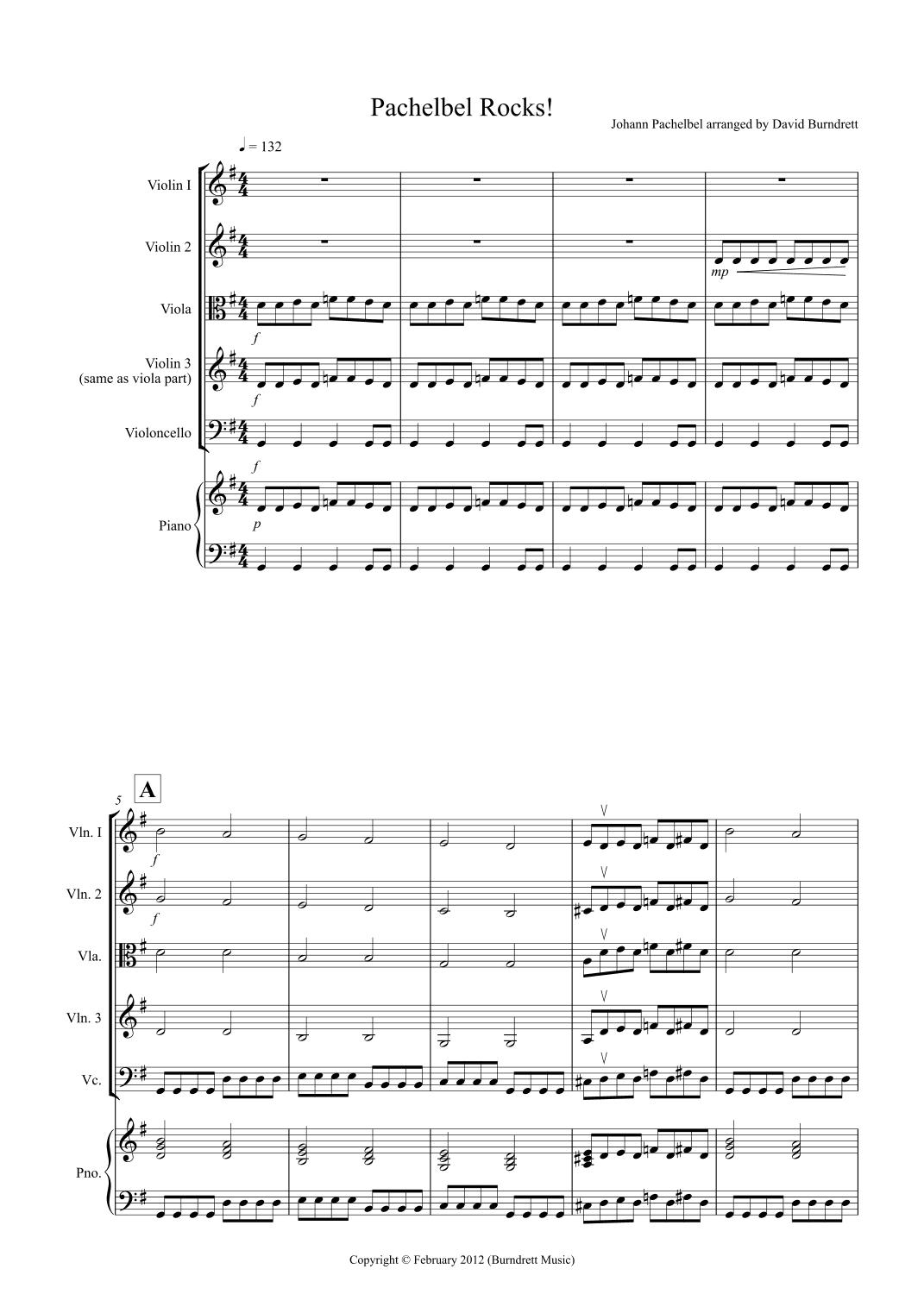 Pachelbel Rocks!

Johann Pachelbel arranged by David Burndrett

♩ = 132

Violin I

Violin 2

mp

Viola

f

Violin 3
(same as viola part)

f

Violoncello

f

Piano

p

5

A

Vln. I

f

Vln. 2

f

Vla.

Vln. 3

Vc.

Pno.

Copyright © February 2012 (Burndrett Music)